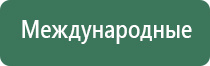 Международные